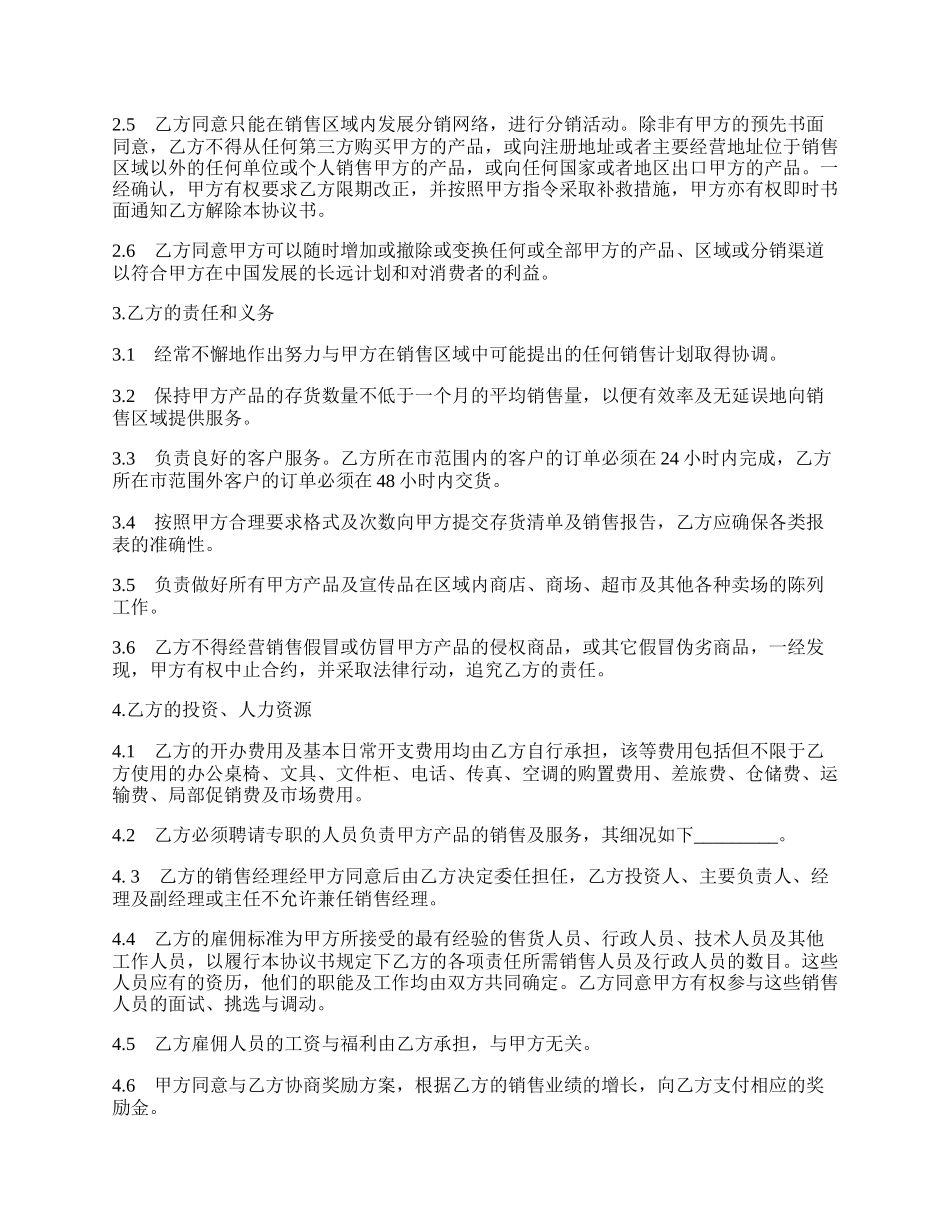 2.5　乙方同意只能在销售区域内发展分销网络，进行分销活动。除非有甲方的预先书面同意，乙方不得从任何第三方购买甲方的产品，或向注册地址或者主要经营地址位于销售区域以外的任何单位或个人销售甲方的产品，或向任何国家或者地区出口甲方的产品。一经确认，甲方有权要求乙方限期改正，并按照甲方指令采取补救措施，甲方亦有权即时书面通知乙方解除本协议书。

2.6　乙方同意甲方可以随时增加或撤除或变换任何或全部甲方的产品、区域或分销渠道以符合甲方在中国发展的长远计划和对消费者的利益。

3.乙方的责任和义务

3.1　经常不懈地作出努力与甲方在销售区域中可能提出的任何销售计划取得协调。

3.2　保持甲方产品的存货数量不低于一个月的平均销售量，以便有效率及无延误地向销售区域提供服务。

3.3　负责良好的客户服务。乙方所在市范围内的客户的订单必须在 24 小时内完成，乙方所在市范围外客户的订单必须在 48 小时内交货。

3.4　按照甲方合理要求格式及次数向甲方提交存货清单及销售报告，乙方应确保各类报表的准确性。

3.5　负责做好所有甲方产品及宣传品在区域内商店、商场、超市及其他各种卖场的陈列工作。

3.6　乙方不得经营销售假冒或仿冒甲方产品的侵权商品，或其它假冒伪劣商品，一经发现，甲方有权中止合约，并采取法律行动，追究乙方的责任。

4.乙方的投资、人力资源

4.1　乙方的开办费用及基本日常开支费用均由乙方自行承担，该等费用包括但不限于乙方使用的办公桌椅、文具、文件柜、电话、传真、空调的购置费用、差旅费、仓储费、运输费、局部促销费及市场费用。

4.2　乙方必须聘请专职的人员负责甲方产品的销售及服务，其细况如下_________。

4. 3　乙方的销售经理经甲方同意后由乙方决定委任担任，乙方投资人、主要负责人、经理及副经理或主任不允许兼任销售经理。

4.4　乙方的雇佣标准为甲方所接受的最有经验的售货人员、行政人员、技术人员及其他工作人员，以履行本协议书规定下乙方的各项责任所需销售人员及行政人员的数目。这些人员应有的资历，他们的职能及工作均由双方共同确定。乙方同意甲方有权参与这些销售人员的面试、挑选与调动。

4.5　乙方雇佣人员的工资与福利由乙方承担，与甲方无关。

4.6　甲方同意与乙方协商奖励方案，根据乙方的销售业绩的增长，向乙方支付相应的奖励金。